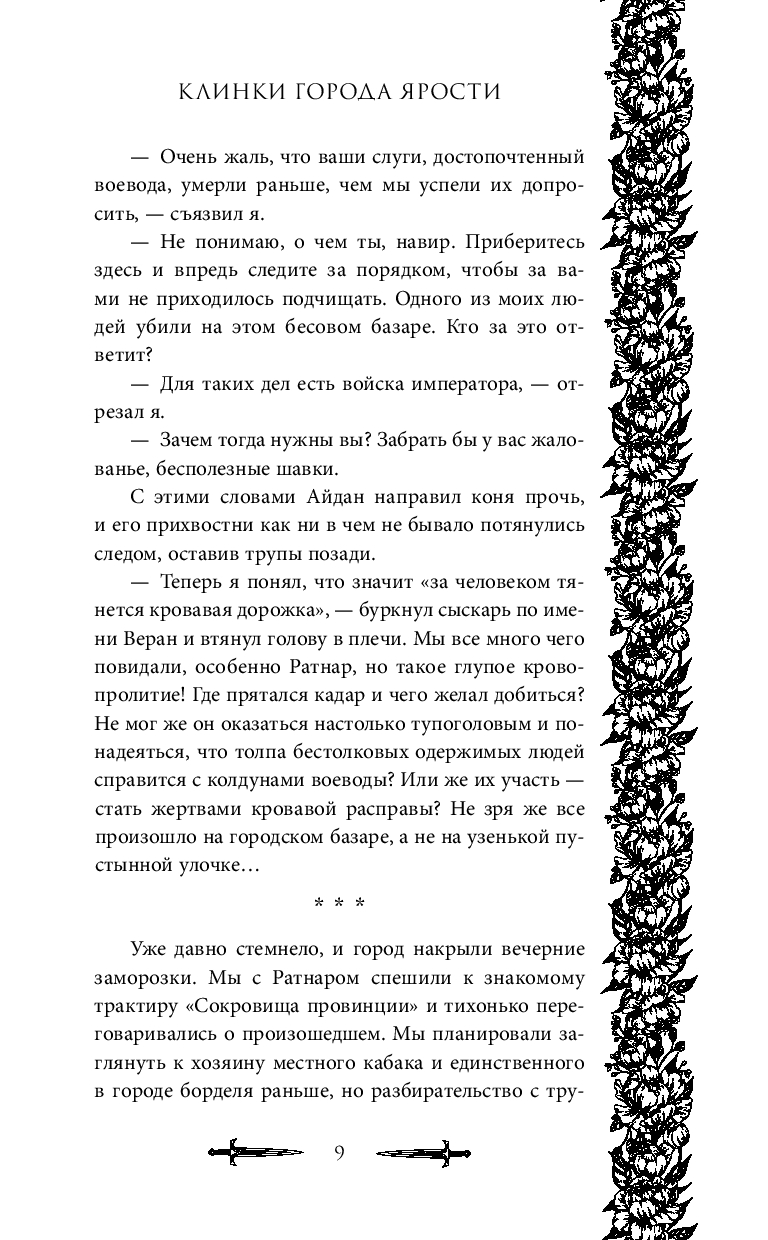 КЛИНКИ ГОРОДА ЯРОСТИ

— Очень жаль, что ваши слуги, достопочтенный воевода, умерли раньше, чем мы успели их допросить, — съязвил я.

— Не понимаю, о чем ты, навир. Приберитесь здесь и впредь следите за порядком, чтобы за вами не приходилось подчищать. Одного из моих людей убили на этом бесовом базаре. Кто за это ответит?

— Для таких дел есть войска императора, — отрезал я.

— Зачем тогда нужны вы? Забрать бы у вас жалованье, бесполезные шавки.

С этими словами Айдан направил коня прочь, и его прихвостни как ни в чем не бывало потянулись следом, оставив трупы позади.

— Теперь я понял, что значит «за человеком тянется кровавая дорожка», — буркнул сыскарь по имени Веран и втянул голову в плечи. Мы все много чего повидали, особенно Ратнар, но такое глупое кровопролитие! Где прятался кадар и чего желал добиться? Не мог же он оказаться настолько тупоголовым и понадеяться, что толпа бестолковых одержимых людей справится с колдунами воеводы? Или же их участь — стать жертвами кровавой расправы? Не зря же все произошло на городском базаре, а не на узенькой пустынной улочке…

* * *

Уже давно стемнело, и город накрыли вечерние заморозки. Мы с Ратнаром спешили к знакомому трактиру «Сокровища провинции» и тихонько переговаривались о произошедшем. Мы планировали заглянуть к хозяину местного кабака и единственного в городе борделя раньше, но разбирательство с тру-

9